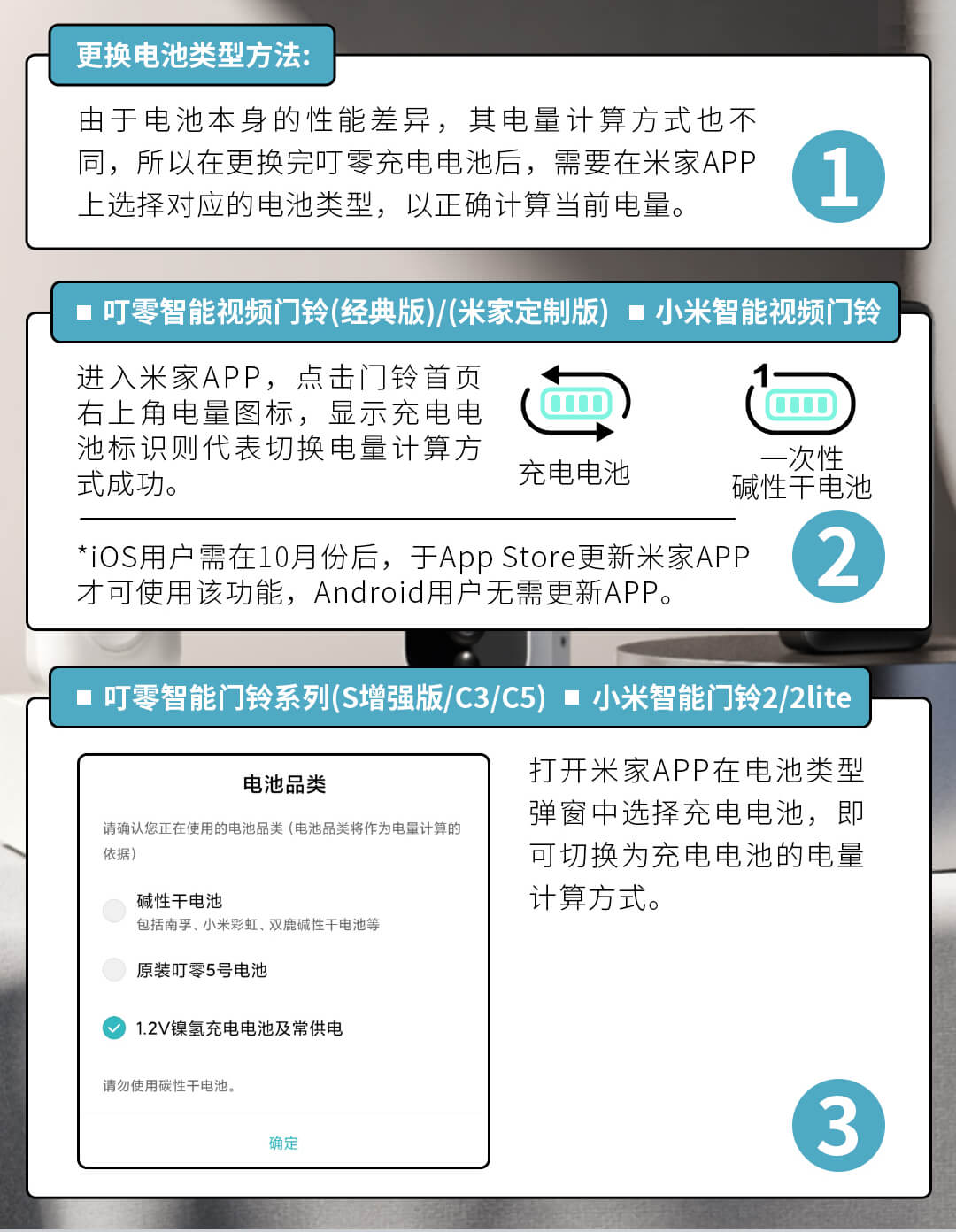 更换电池类型方法:

由于电池本身的性能差异，其电量计算方式也不同，所以在更换完叮零充电电池后，需要在米家APP上选择对应的电池类型，以正确计算当前电量。

1

■ 叮零智能视频门铃(经典版)/(米家定制版) ■ 小米智能视频门铃

进入米家APP，点击门铃首页右上角电量图标，显示充电电池标识则代表切换电量计算方式成功。

充电电池

1

一次性碱性干电池

*iOS用户需在10月份后，于App Store更新米家APP才可使用该功能，Android用户无需更新APP。

2

■ 叮零智能门铃系列(S增强版/C3/C5) ■ 小米智能门铃2/2lite

电池品类

请确认您正在使用的电池品类（电池品类将作为电量计算的依据）

碱性干电池
包括南孚、小米彩虹、双鹿碱性干电池等

原装叮零5号电池

1.2V镍氢充电电池及常供电

请勿使用碳性干电池。

确定

打开米家APP在电池类型弹窗中选择充电电池，即可切换为充电电池的电量计算方式。

3